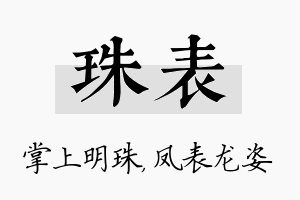 珠表

掌上明珠,凤表龙姿